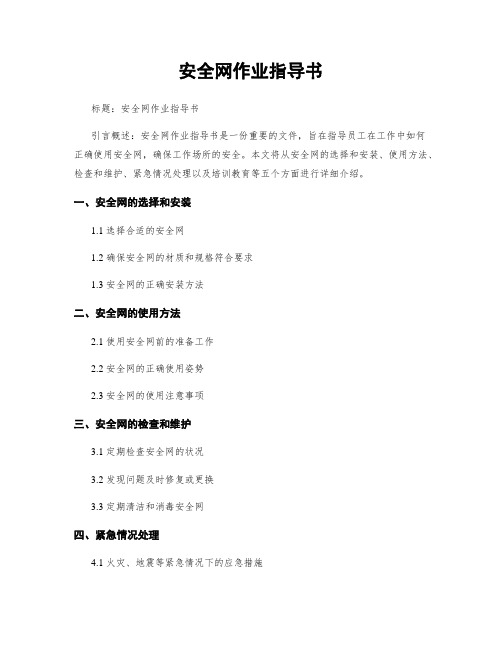 安全网作业指导书

标题：安全网作业指导书

引言概述：安全网作业指导书是一份重要的文件，旨在指导员工在工作中如何正确使用安全网，确保工作场所的安全。本文将从安全网的选择和安装、使用方法、检查和维护、紧急情况处理以及培训教育等五个方面进行详细介绍。

一、安全网的选择和安装

1.1 选择合适的安全网

1.2 确保安全网的材质和规格符合要求

1.3 安全网的正确安装方法

二、安全网的使用方法

2.1 使用安全网前的准备工作

2.2 安全网的正确使用姿势

2.3 安全网的使用注意事项

三、安全网的检查和维护

3.1 定期检查安全网的状况

3.2 发现问题及时修复或更换

3.3 定期清洁和消毒安全网

四、紧急情况处理

4.1 火灾、地震等紧急情况下的应急措施